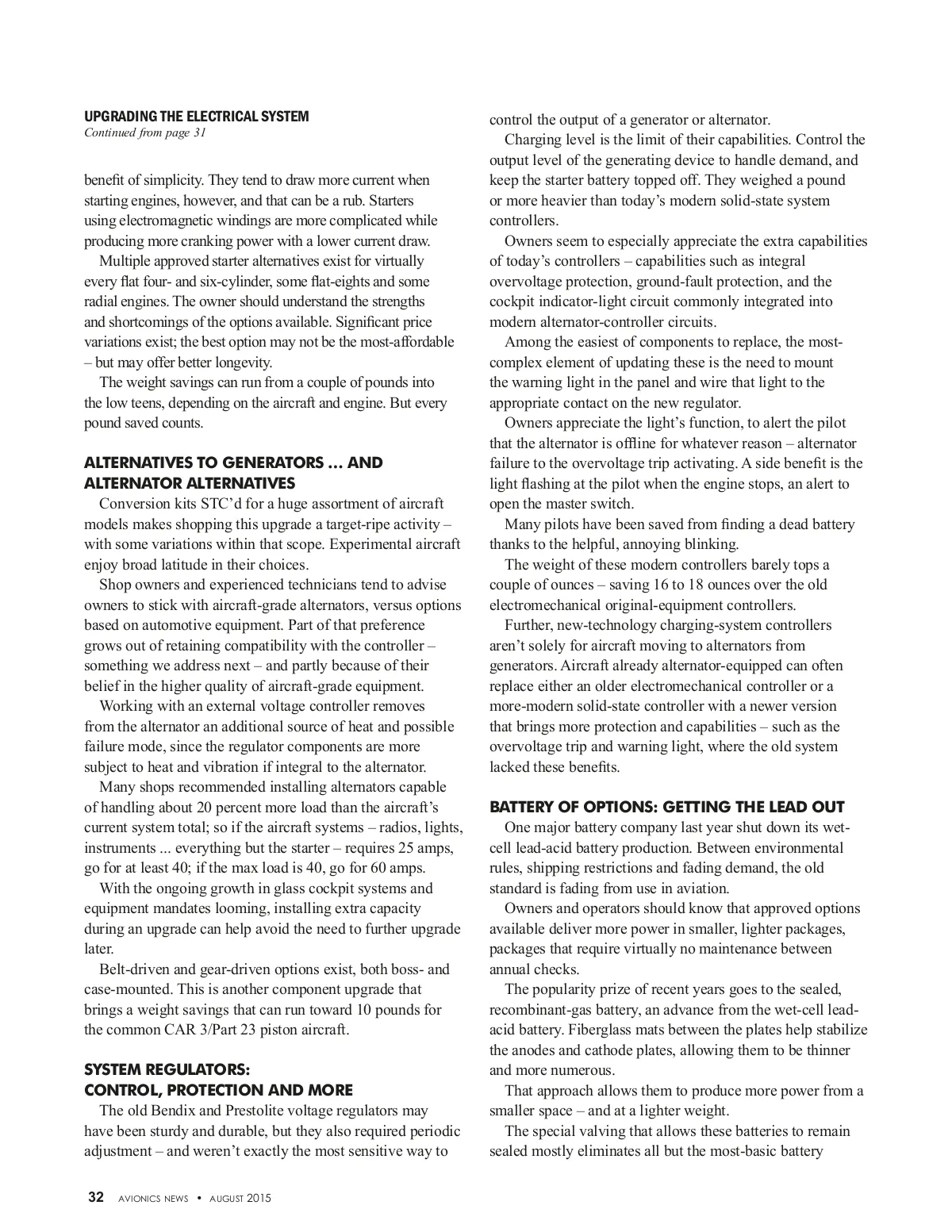 UPGRADING THE ELECTRICAL SYSTEM
Continued from page 31

benefit of simplicity. They tend to draw more current when starting engines, however, and that can be a rub. Starters using electromagnetic windings are more complicated while producing more cranking power with a lower current draw.

Multiple approved starter alternatives exist for virtually every flat four- and six-cylinder, some flat-eights and some radial engines. The owner should understand the strengths and shortcomings of the options available. Significant price variations exist; the best option may not be the most-affordable – but may offer better longevity.

The weight savings can run from a couple of pounds into the low teens, depending on the aircraft and engine. But every pound saved counts.

ALTERNATIVES TO GENERATORS ... AND ALTERNATOR ALTERNATIVES

Conversion kits STC'd for a huge assortment of aircraft models makes shopping this upgrade a target-ripe activity – with some variations within that scope. Experimental aircraft enjoy broad latitude in their choices.

Shop owners and experienced technicians tend to advise owners to stick with aircraft-grade alternators, versus options based on automotive equipment. Part of that preference grows out of retaining compatibility with the controller – something we address next – and partly because of their belief in the higher quality of aircraft-grade equipment.

Working with an external voltage controller removes from the alternator an additional source of heat and possible failure mode, since the regulator components are more subject to heat and vibration if integral to the alternator.

Many shops recommended installing alternators capable of handling about 20 percent more load than the aircraft's current system total; so if the aircraft systems – radios, lights, instruments ... everything but the starter – requires 25 amps, go for at least 40; if the max load is 40, go for 60 amps.

With the ongoing growth in glass cockpit systems and equipment mandates looming, installing extra capacity during an upgrade can help avoid the need to further upgrade later.

Belt-driven and gear-driven options exist, both boss- and case-mounted. This is another component upgrade that brings a weight savings that can run toward 10 pounds for the common CAR 3/Part 23 piston aircraft.

SYSTEM REGULATORS: CONTROL, PROTECTION AND MORE

The old Bendix and Prestolite voltage regulators may have been sturdy and durable, but they also required periodic adjustment – and weren't exactly the most sensitive way to control the output of a generator or alternator.

Charging level is the limit of their capabilities. Control the output level of the generating device to handle demand, and keep the starter battery topped off. They weighed a pound or more heavier than today's modern solid-state system controllers.

Owners seem to especially appreciate the extra capabilities of today's controllers – capabilities such as integral overvoltage protection, ground-fault protection, and the cockpit indicator-light circuit commonly integrated into modern alternator-controller circuits.

Among the easiest of components to replace, the most-complex element of updating these is the need to mount the warning light in the panel and wire that light to the appropriate contact on the new regulator.

Owners appreciate the light's function, to alert the pilot that the alternator is offline for whatever reason – alternator failure to the overvoltage trip activating. A side benefit is the light flashing at the pilot when the engine stops, an alert to open the master switch.

Many pilots have been saved from finding a dead battery thanks to the helpful, annoying blinking.

The weight of these modern controllers barely tops a couple of ounces – saving 16 to 18 ounces over the old electromechanical original-equipment controllers.

Further, new-technology charging-system controllers aren't solely for aircraft moving to alternators from generators. Aircraft already alternator-equipped can often replace either an older electromechanical controller or a more-modern solid-state controller with a newer version that brings more protection and capabilities – such as the overvoltage trip and warning light, where the old system lacked these benefits.

BATTERY OF OPTIONS: GETTING THE LEAD OUT

One major battery company last year shut down its wet-cell lead-acid battery production. Between environmental rules, shipping restrictions and fading demand, the old standard is fading from use in aviation.

Owners and operators should know that approved options available deliver more power in smaller, lighter packages, packages that require virtually no maintenance between annual checks.

The popularity prize of recent years goes to the sealed, recombinant-gas battery, an advance from the wet-cell lead-acid battery. Fiberglass mats between the plates help stabilize the anodes and cathode plates, allowing them to be thinner and more numerous.

That approach allows them to produce more power from a smaller space – and at a lighter weight.

The special valving that allows these batteries to remain sealed mostly eliminates all but the most-basic battery

32 AVIONICS NEWS • AUGUST 2015